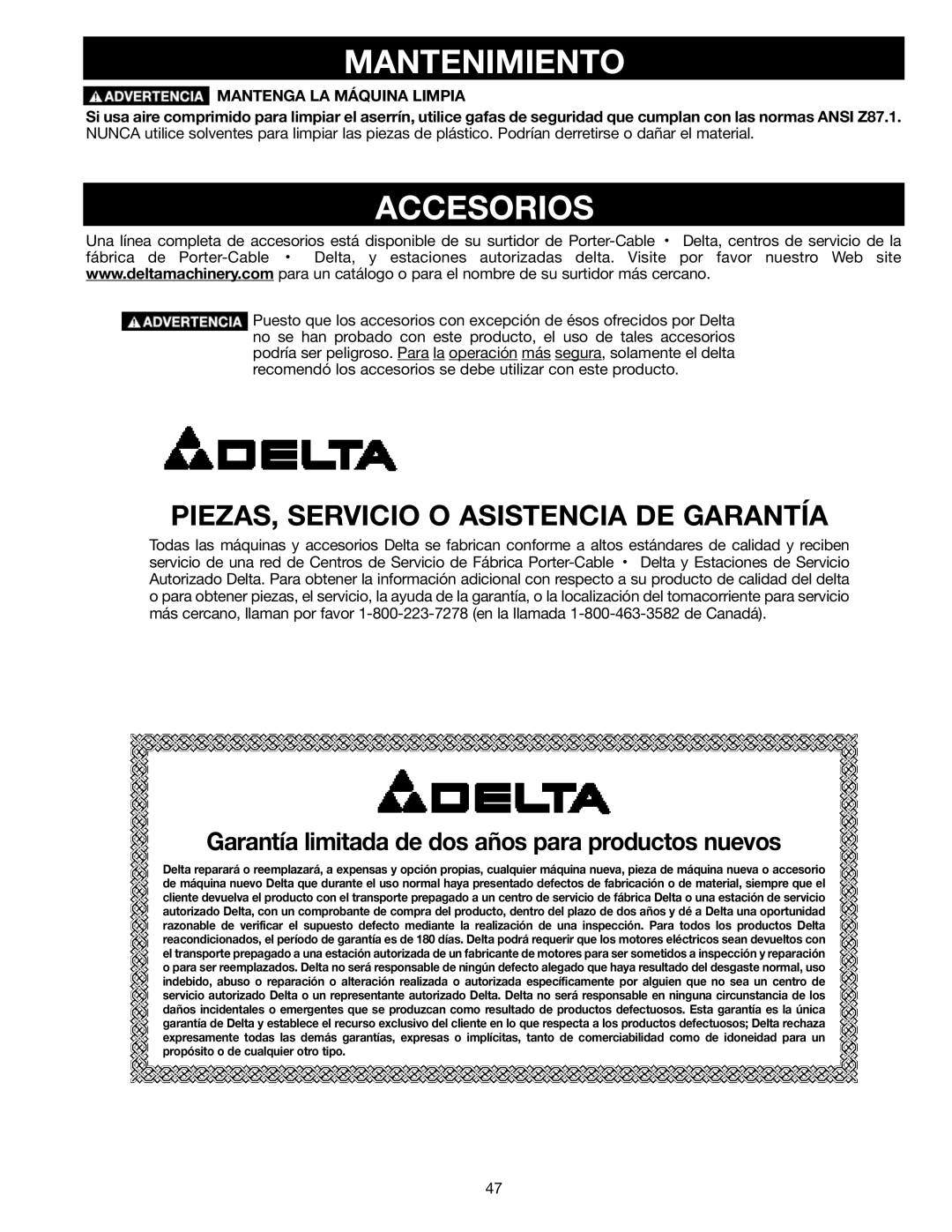 MANTENIMIENTO

ADVERTENCIA MANTENGA LA MÁQUINA LIMPIA

Si usa aire comprimido para limpiar el aserrín, utilice gafas de seguridad que cumplan con las normas ANSI Z87.1. NUNCA utilice solventes para limpiar las piezas de plástico. Podrían derretirse o dañar el material.

ACCESORIOS

Una línea completa de accesorios está disponible de su surtidor de Porter-Cable • Delta, centros de servicio de la fábrica de Porter-Cable • Delta, y estaciones autorizadas delta. Visite por favor nuestro Web site www.deltamachinery.com para un catálogo o para el nombre de su surtidor más cercano.

ADVERTENCIA Puesto que los accesorios con excepción de ésos ofrecidos por Delta no se han probado con este producto, el uso de tales accesorios podría ser peligroso. Para la operación más segura, solamente el delta recomendó los accesorios se debe utilizar con este producto.

DELTA

PIEZAS, SERVICIO O ASISTENCIA DE GARANTÍA

Todas las máquinas y accesorios Delta se fabrican conforme a altos estándares de calidad y reciben servicio de una red de Centros de Servicio de Fábrica Porter-Cable • Delta y Estaciones de Servicio Autorizado Delta. Para obtener la información adicional con respecto a su producto de calidad del delta o para obtener piezas, el servicio, la ayuda de la garantía, o la localización del tomacorriente para servicio más cercano, llaman por favor 1-800-223-7278 (en la llamada 1-800-463-3582 de Canadá).

DELTA

Garantía limitada de dos años para productos nuevos

Delta reparará o reemplazará, a expensas y opción propias, cualquier máquina nueva, pieza de máquina nueva o accesorio de máquina nuevo Delta que durante el uso normal haya presentado defectos de fabricación o de material, siempre que el cliente devuelva el producto con el transporte prepagado a un centro de servicio de fábrica Delta o una estación de servicio autorizado Delta, con un comprobante de compra del producto, dentro del plazo de dos años y dé a Delta una oportunidad razonable de verificar el supuesto defecto mediante la realización de una inspección. Para todos los productos Delta reacondicionados, el período de garantía es de 180 días. Delta podrá requerir que los motores eléctricos sean devueltos con el transporte prepagado a una estación autorizada de un fabricante de motores para ser sometidos a inspección y reparación o para ser reemplazados. Delta no será responsable de ningún defecto alegado que haya resultado del desgaste normal, uso indebido, abuso o reparación o alteración realizada o autorizada específicamente por alguien que no sea un centro de servicio autorizado Delta o un representante autorizado Delta. Delta no será responsable en ninguna circunstancia de los daños incidentales o emergentes que se produzcan como resultado de productos defectuosos. Esta garantía es la única garantía de Delta y establece el recurso exclusivo del cliente en lo que respecta a los productos defectuosos; Delta rechaza expresamente todas las demás garantías, expresas o implícitas, tanto de comerciabilidad como de idoneidad para un propósito o de cualquier otro tipo.

47